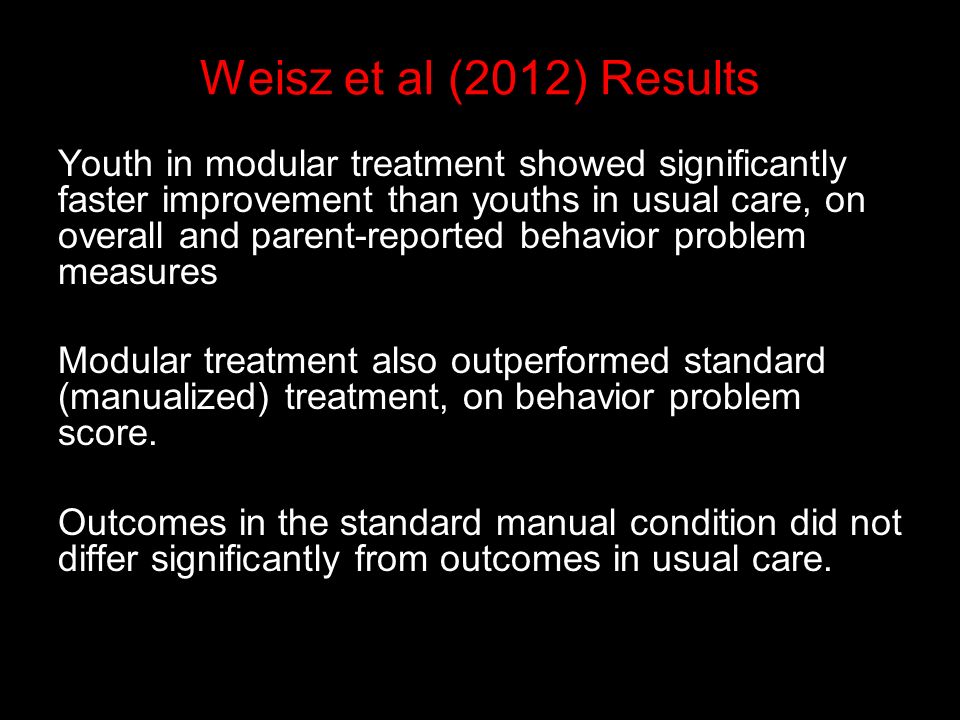 Weisz et al (2012) Results

Youth in modular treatment showed significantly faster improvement than youths in usual care, on overall and parent-reported behavior problem measures

Modular treatment also outperformed standard (manualized) treatment, on behavior problem score.

Outcomes in the standard manual condition did not differ significantly from outcomes in usual care.